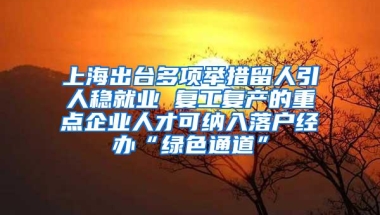 上海出台多项举措留人引人稳就业 复工复产的重点企业人才可纳入落户经办“绿色通道”